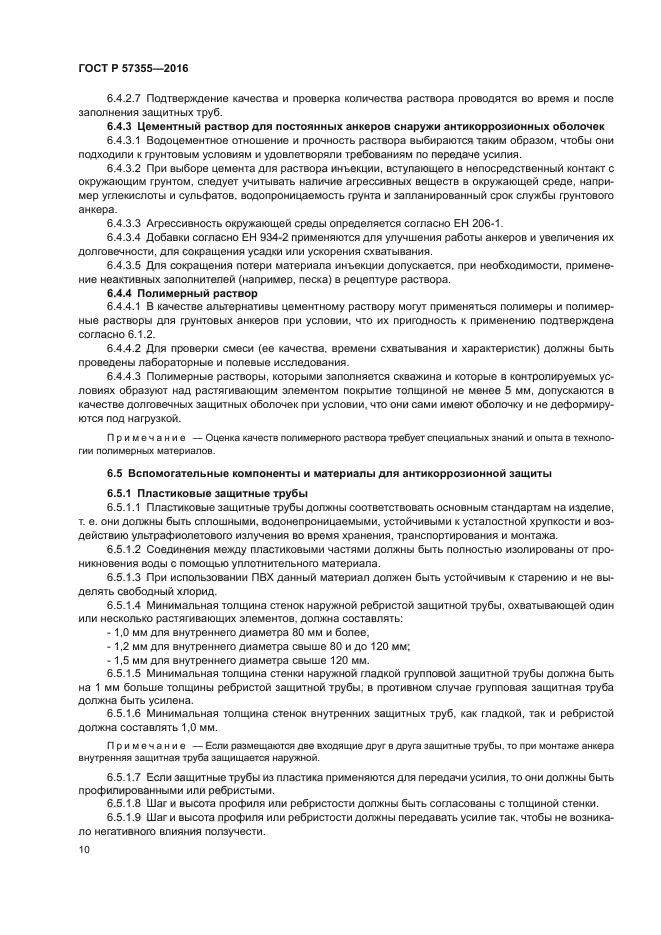 ГОСТ Р 57355—2016

6.4.2.7 Подтверждение качества и проверка количества раствора проводятся во время и после заполнения защитных труб.

6.4.3 Цементный раствор для постоянных анкеров снаружи антикоррозионных оболочек

6.4.3.1 Водоцементное отношение и прочность раствора выбираются таким образом, чтобы они подходили к грунтовым условиям и удовлетворяли требованиям по передаче усилия.

6.4.3.2 При выборе цемента для раствора инъекции, вступающего в непосредственный контакт с окружающим грунтом, следует учитывать наличие агрессивных веществ в окружающей среде, например углекислоты и сульфатов, водопроницаемость грунта и запланированный срок службы грунтового анкера.

6.4.3.3 Агрессивность окружающей среды определяется согласно ЕН 206-1.

6.4.3.4 Добавки согласно ЕН 934-2 применяются для улучшения работы анкеров и увеличения их долговечности, для сокращения усадки или ускорения схватывания.

6.4.3.5 Для сокращения потери материала инъекции допускается, при необходимости, применение неактивных заполнителей (например, песка) в рецептуре раствора.

6.4.4 Полимерный раствор

6.4.4.1 В качестве альтернативы цементному раствору могут применяться полимеры и полимерные растворы для грунтовых анкеров при условии, что их пригодность к применению подтверждена согласно 6.1.2.

6.4.4.2 Для проверки смеси (ее качества, времени схватывания и характеристик) должны быть проведены лабораторные и полевые исследования.

6.4.4.3 Полимерные растворы, которыми заполняется скважина и которые в контролируемых условиях образуют над растягивающим элементом покрытие толщиной не менее 5 мм, допускаются в качестве долговечных защитных оболочек при условии, что они сами имеют оболочку и не деформируются под нагрузкой.

Примечание — Оценка качеств полимерного раствора требует специальных знаний и опыта в технологии полимерных материалов.

6.5 Вспомогательные компоненты и материалы для антикоррозионной защиты

6.5.1 Пластиковые защитные трубы

6.5.1.1 Пластиковые защитные трубы должны соответствовать основным стандартам на изделие, т. е. они должны быть сплошными, водонепроницаемыми, устойчивыми к усталостной хрупкости и воздействию ультрафиолетового излучения во время хранения, транспортирования и монтажа.

6.5.1.2 Соединения между пластиковыми частями должны быть полностью изолированы от проникновения воды с помощью уплотнительного материала.

6.5.1.3 При использовании ПВХ данный материал должен быть устойчивым к старению и не выделять свободный хлорид.

6.5.1.4 Минимальная толщина стенок наружной ребристой защитной трубы, охватывающей один или несколько растягивающих элементов, должна составлять:

- 1,0 мм для внутреннего диаметра 80 мм и более;
- 1,2 мм для внутреннего диаметра свыше 80 и до 120 мм;
- 1,5 мм для внутреннего диаметра свыше 120 мм.

6.5.1.5 Минимальная толщина стенки наружной гладкой групповой защитной трубы должна быть на 1 мм больше толщины ребристой защитной трубы; в противном случае групповая защитная труба должна быть усилена.

6.5.1.6 Минимальная толщина стенок внутренних защитных труб, как гладкой, так и ребристой должна составлять 1,0 мм.

Примечание — Если размещаются две входящие друг в друга защитные трубы, то при монтаже анкера внутренняя защитная труба защищается наружной.

6.5.1.7 Если защитные трубы из пластика применяются для передачи усилия, то они должны быть профилированными или ребристыми.

6.5.1.8 Шаг и высота профиля или ребристости должны быть согласованы с толщиной стенки.

6.5.1.9 Шаг и высота профиля или ребристости должны передавать усилие так, чтобы не возникало негативного влияния ползучести.

10